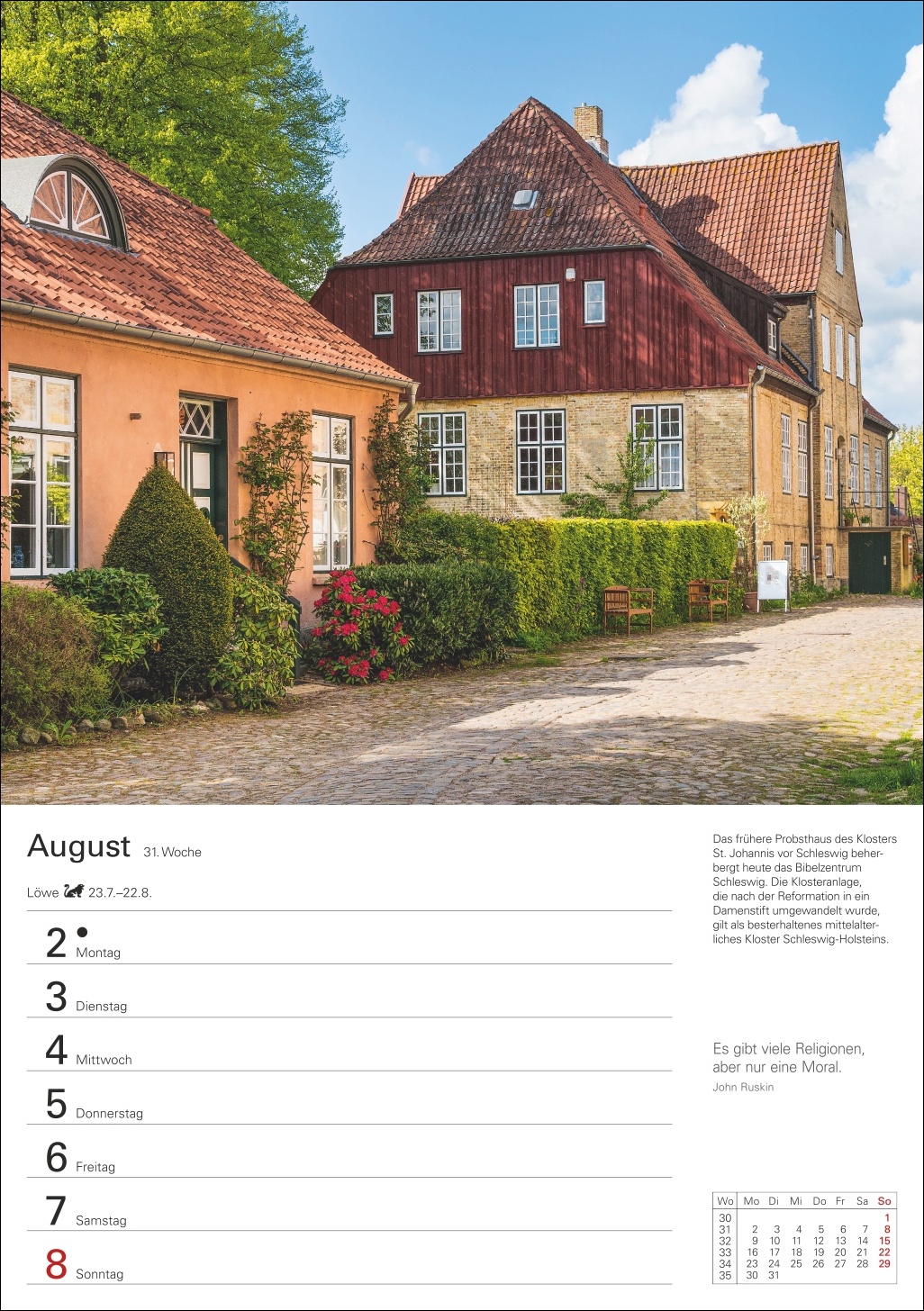 August 31. Woche

Löwe 23.7.–22.8.

2 Montag

3 Dienstag

4 Mittwoch

5 Donnerstag

6 Freitag

7 Samstag

8 Sonntag

Das frühere Probsthaus des Klosters St. Johannis vor Schleswig beherbergt heute das Bibelzentrum Schleswig. Die Klosteranlage, die nach der Reformation in ein Damenstift umgewandelt wurde, gilt als besterhaltenes mittelalterliches Kloster Schleswig-Holsteins.

Es gibt viele Religionen, aber nur eine Moral.
John Ruskin

| Wo | Mo | Di | Mi | Do | Fr | Sa | So |
|---|---|---|---|---|---|---|---|
| 30 | | | | | | | 1 |
| 31 | 2 | 3 | 4 | 5 | 6 | 7 | 8 |
| 32 | 9 | 10 | 11 | 12 | 13 | 14 | 15 |
| 33 | 16 | 17 | 18 | 19 | 20 | 21 | 22 |
| 34 | 23 | 24 | 25 | 26 | 27 | 28 | 29 |
| 35 | 30 | 31 | | | | | |